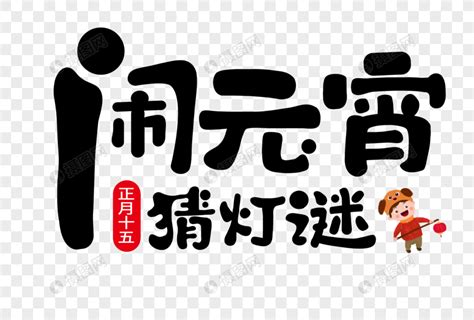 闹元宵
正月十五
猜灯谜
摄图网